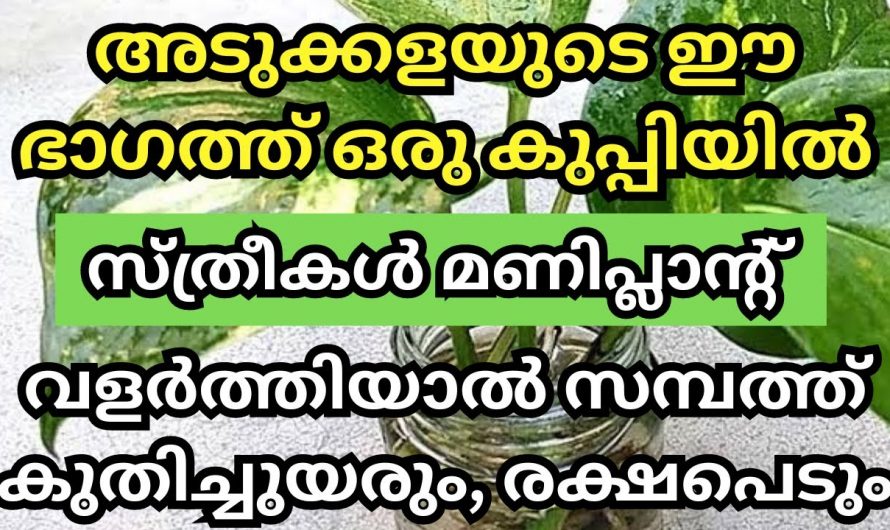 അടുക്കളയുടെ ഈ ഭാഗത്ത് ഒരു കുപ്പിയിൽ

സ്ത്രീകൾ മണിപ്ലാന്റ്

വളർത്തിയാൽ സമ്പത്ത് കുതിച്ചുയരും, രക്ഷപെടും